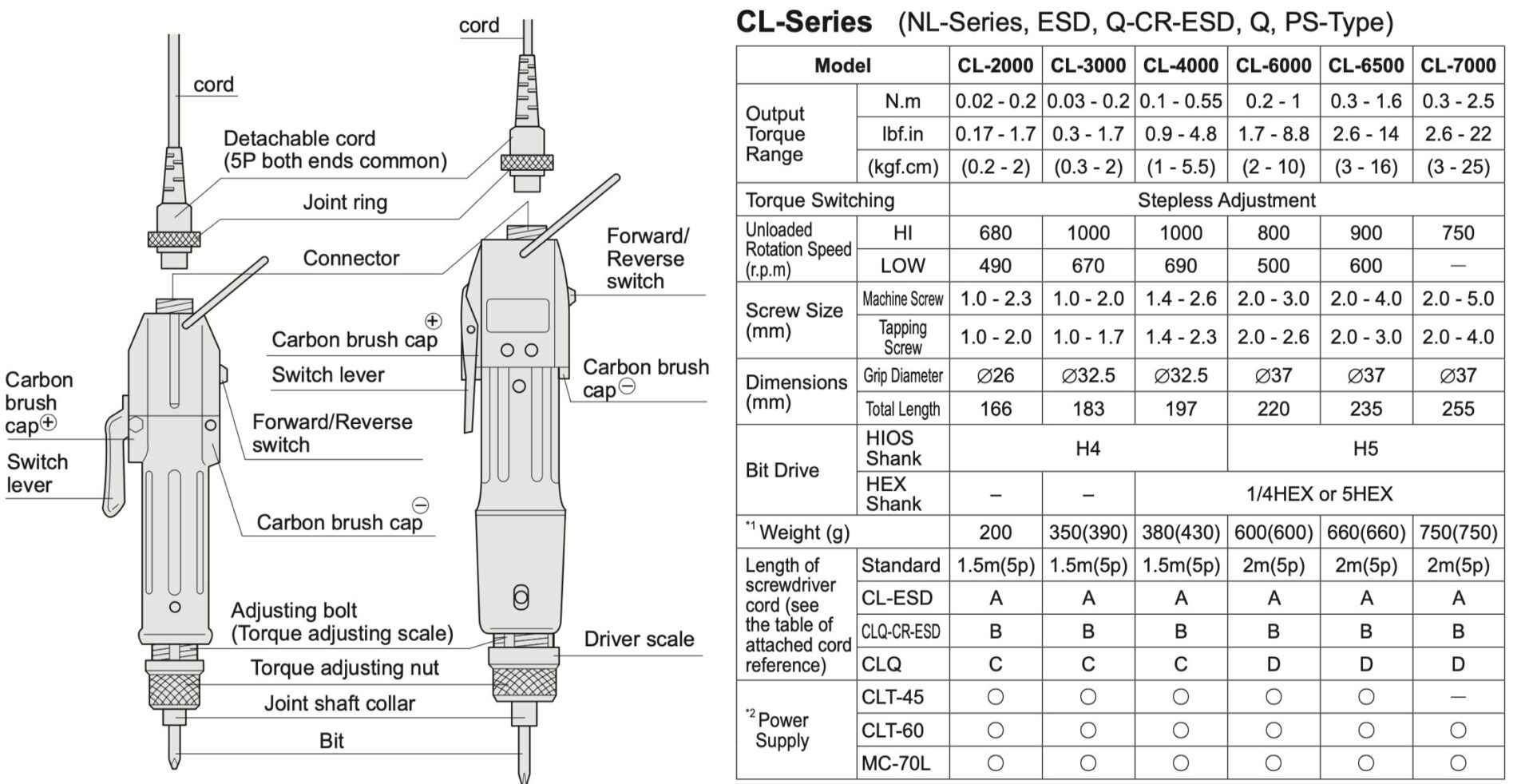 cord

cord

Detachable cord (5P both ends common)

Joint ring

Connector

Forward/ Reverse switch

Carbon brush cap ⊕

Switch lever

Carbon brush cap ⊖

Carbon brush cap ⊕

Switch lever

Forward/Reverse switch

Carbon brush cap ⊖

Adjusting bolt (Torque adjusting scale)

Driver scale

Torque adjusting nut

Joint shaft collar

Bit

CL-Series (NL-Series, ESD, Q-CR-ESD, Q, PS-Type)

| Model | | CL-2000 | CL-3000 | CL-4000 | CL-6000 | CL-6500 | CL-7000 |
|---|---|---|---|---|---|---|---|
| Output Torque Range | N.m | 0.02 - 0.2 | 0.03 - 0.2 | 0.1 - 0.55 | 0.2 - 1 | 0.3 - 1.6 | 0.3 - 2.5 |
| | lbf.in | 0.17 - 1.7 | 0.3 - 1.7 | 0.9 - 4.8 | 1.7 - 8.8 | 2.6 - 14 | 2.6 - 22 |
| | (kgf.cm) | (0.2 - 2) | (0.3 - 2) | (1 - 5.5) | (2 - 10) | (3 - 16) | (3 - 25) |
| Torque Switching | | Stepless Adjustment | | | | | |
| Unloaded Rotation Speed (r.p.m) | HI | 680 | 1000 | 1000 | 800 | 900 | 750 |
| | LOW | 490 | 670 | 690 | 500 | 600 | — |
| Screw Size (mm) | Machine Screw | 1.0 - 2.3 | 1.0 - 2.0 | 1.4 - 2.6 | 2.0 - 3.0 | 2.0 - 4.0 | 2.0 - 5.0 |
| | Tapping Screw | 1.0 - 2.0 | 1.0 - 1.7 | 1.4 - 2.3 | 2.0 - 2.6 | 2.0 - 3.0 | 2.0 - 4.0 |
| Dimensions (mm) | Grip Diameter | ∅26 | ∅32.5 | ∅32.5 | ∅37 | ∅37 | ∅37 |
| | Total Length | 166 | 183 | 197 | 220 | 235 | 255 |
| Bit Drive | HIOS Shank | H4 | | | H5 | | |
| | HEX Shank | – | – | 1/4HEX or 5HEX | | | |
| *1 Weight (g) | | 200 | 350(390) | 380(430) | 600(600) | 660(660) | 750(750) |
| Length of screwdriver cord (see the table of attached cord reference) | Standard | 1.5m(5p) | 1.5m(5p) | 1.5m(5p) | 2m(5p) | 2m(5p) | 2m(5p) |
| | CL-ESD | A | A | A | A | A | A |
| | CLQ-CR-ESD | B | B | B | B | B | B |
| | CLQ | C | C | C | D | D | D |
| *2 Power Supply | CLT-45 | ○ | ○ | ○ | ○ | ○ | — |
| | CLT-60 | ○ | ○ | ○ | ○ | ○ | ○ |
| | MC-70L | ○ | ○ | ○ | ○ | ○ | ○ |